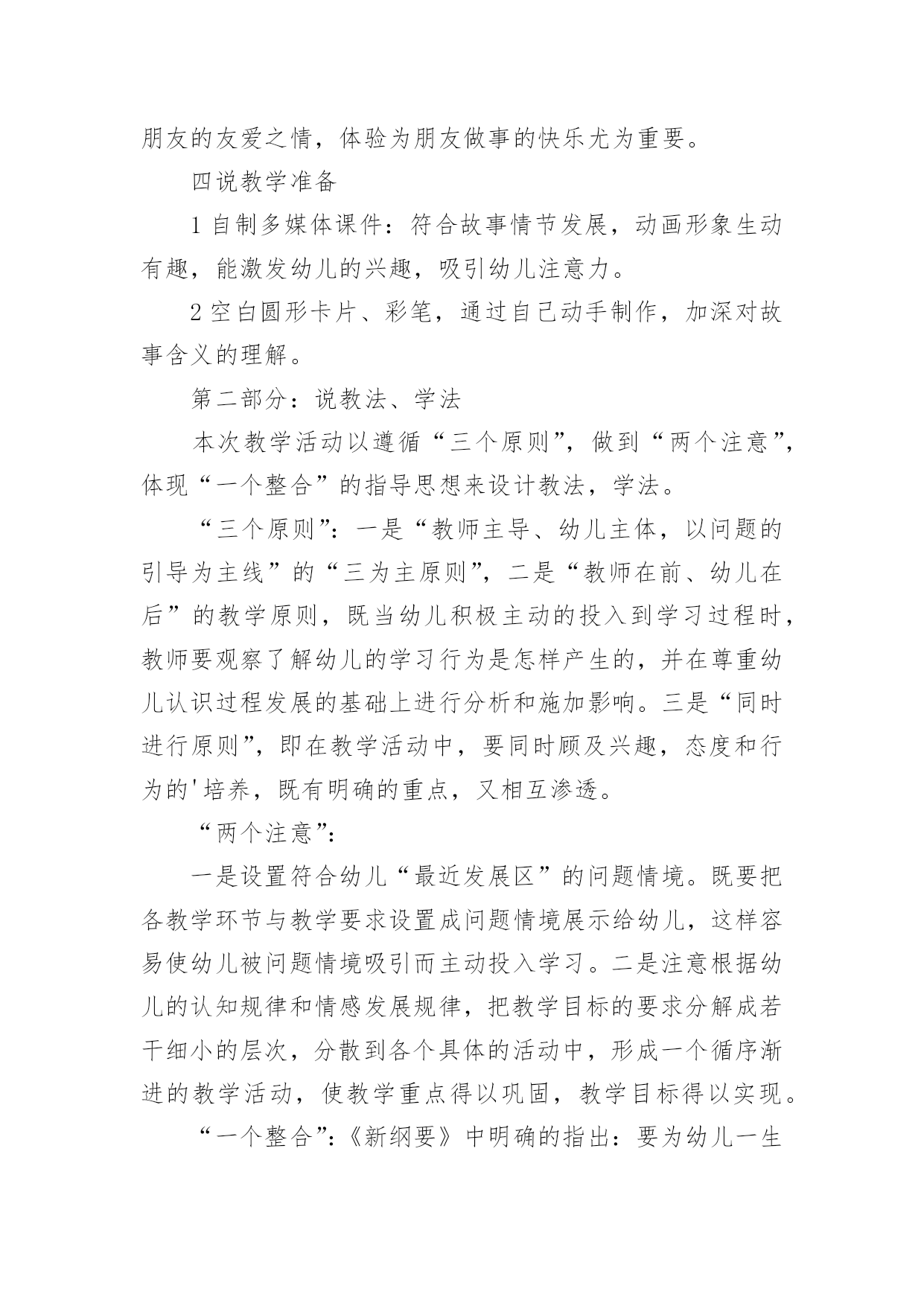 朋友的友爱之情，体验为朋友做事的快乐尤为重要。

四说教学准备

1 自制多媒体课件：符合故事情节发展，动画形象生动有趣，能激发幼儿的兴趣，吸引幼儿注意力。

2 空白圆形卡片、彩笔，通过自己动手制作，加深对故事含义的理解。

第二部分：说教法、学法

本次教学活动以遵循“三个原则”，做到“两个注意”，体现“一个整合”的指导思想来设计教法，学法。

“三个原则”：一是“教师主导、幼儿主体，以问题的引导为主线”的“三为主原则”，二是“教师在前、幼儿在后”的教学原则，既当幼儿积极主动的投入到学习过程时，教师要观察了解幼儿的学习行为是怎样产生的，并在尊重幼儿认识过程发展的基础上进行分析和施加影响。三是“同时进行原则”，即在教学活动中，要同时顾及兴趣，态度和行为的'培养，既有明确的重点，又相互渗透。

“两个注意”：

一是设置符合幼儿“最近发展区”的问题情境。既要把各教学环节与教学要求设置成问题情境展示给幼儿，这样容易使幼儿被问题情境吸引而主动投入学习。二是注意根据幼儿的认知规律和情感发展规律，把教学目标的要求分解成若干细小的层次，分散到各个具体的活动中，形成一个循序渐进的教学活动，使教学重点得以巩固，教学目标得以实现。

“一个整合”：《新纲要》中明确的指出：要为幼儿一生